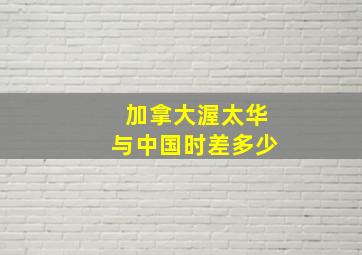 加拿大渥太华
与中国时差多少